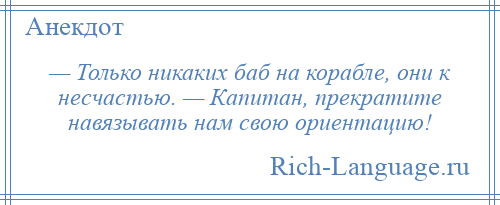 Анекдот

— Только никаких баб на корабле, они к несчастью. — Капитан, прекратите навязывать нам свою ориентацию!

Rich-Language.ru